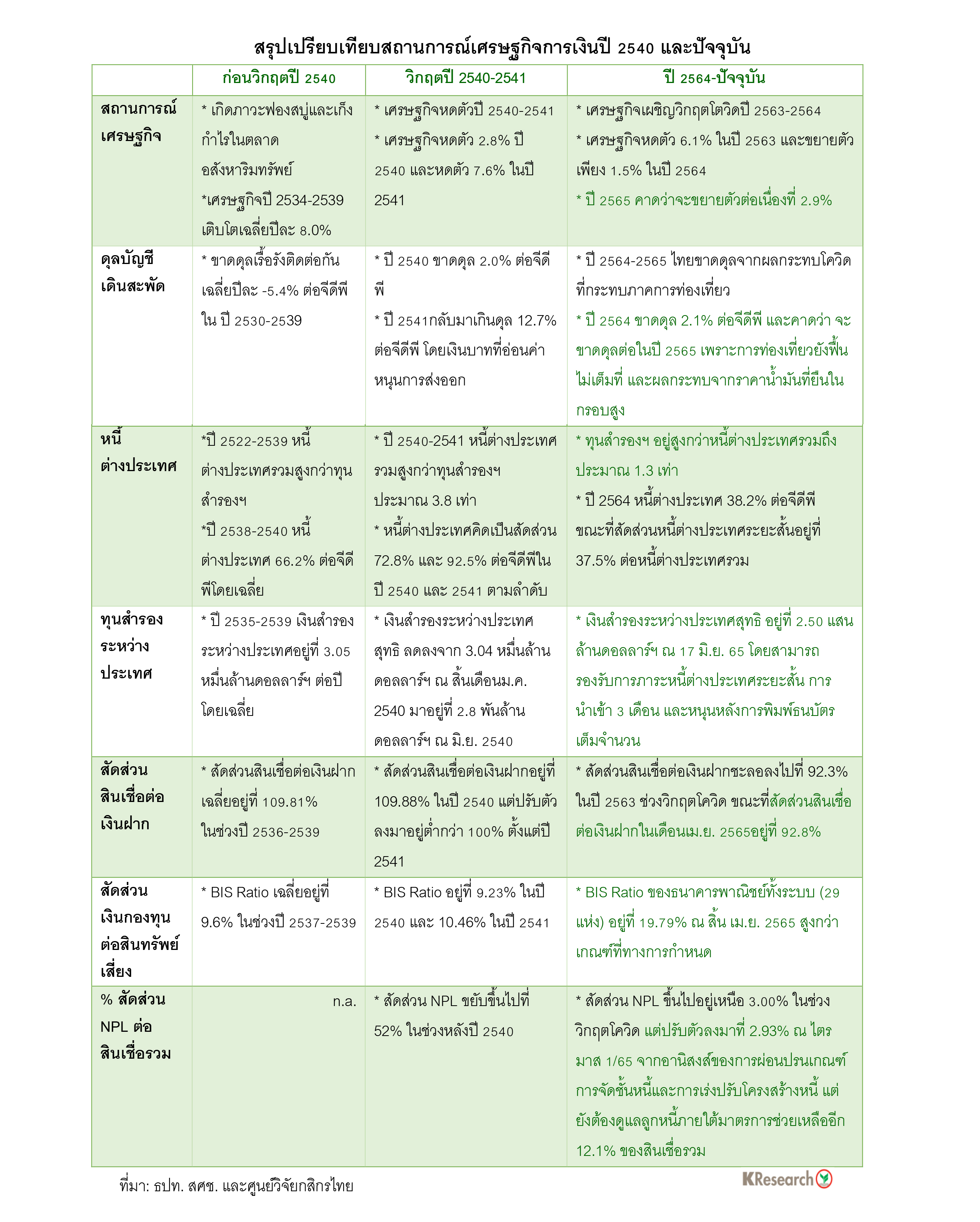 สรุปเปรียบเทียบสถานการณ์เศรษฐกิจการเงินปี 2540 และปัจจุบัน

| | ก่อนวิกฤตปี 2540 | วิกฤตปี 2540-2541 | ปี 2564-ปัจจุบัน |
|---|---|---|---|
| สถานการณ์เศรษฐกิจ | * เกิดภาวะฟองสบู่และเก็งกำไรในตลาดอสังหาริมทรัพย์ *เศรษฐกิจปี 2534-2539 เติบโตเฉลี่ยปีละ 8.0% | * เศรษฐกิจหดตัวปี 2540-2541 * เศรษฐกิจหดตัว 2.8% ปี 2540 และหดตัว 7.6% ในปี 2541 | * เศรษฐกิจเผชิญวิกฤตโควิดปี 2563-2564 * เศรษฐกิจหดตัว 6.1% ในปี 2563 และขยายตัวเพียง 1.5% ในปี 2564 * ปี 2565 คาดว่าจะขยายตัวต่อเนื่องที่ 2.9% |
| ดุลบัญชีเดินสะพัด | * ขาดดุลเรื้อรังติดต่อกันเฉลี่ยปีละ -5.4% ต่อจีดีพี ใน ปี 2530-2539 | * ปี 2540 ขาดดุล 2.0% ต่อจีดีพี * ปี 2541กลับมาเกินดุล 12.7% ต่อจีดีพี โดยเงินบาทที่อ่อนค่าหนุนการส่งออก | * ปี 2564-2565 ไทยขาดดุลจากผลกระทบโควิดที่กระทบภาคการท่องเที่ยว * ปี 2564 ขาดดุล 2.1% ต่อจีดีพี และคาดว่า จะขาดดุลต่อในปี 2565 เพราะการท่องเที่ยวยังฟื้นไม่เต็มที่ และผลกระทบจากราคาน้ำมันที่ยืนในกรอบสูง |
| หนี้ต่างประเทศ | *ปี 2522-2539 หนี้ต่างประเทศรวมสูงกว่าทุนสำรองฯ *ปี 2538-2540 หนี้ต่างประเทศ 66.2% ต่อจีดีพีโดยเฉลี่ย | * ปี 2540-2541 หนี้ต่างประเทศรวมสูงกว่าทุนสำรองฯ ประมาณ 3.8 เท่า * หนี้ต่างประเทศคิดเป็นสัดส่วน 72.8% และ 92.5% ต่อจีดีพีในปี 2540 และ 2541 ตามลำดับ | * ทุนสำรองฯ อยู่สูงกว่าหนี้ต่างประเทศรวมถึงประมาณ 1.3 เท่า * ปี 2564 หนี้ต่างประเทศ 38.2% ต่อจีดีพี ขณะที่สัดส่วนหนี้ต่างประเทศระยะสั้นอยู่ที่ 37.5% ต่อหนี้ต่างประเทศรวม |
| ทุนสำรองระหว่างประเทศ | * ปี 2535-2539 เงินสำรองระหว่างประเทศอยู่ที่ 3.05 หมื่นล้านดอลลาร์ฯ ต่อปีโดยเฉลี่ย | * เงินสำรองระหว่างประเทศสุทธิ ลดลงจาก 3.04 หมื่นล้านดอลลาร์ฯ ณ สิ้นเดือนม.ค. 2540 มาอยู่ที่ 2.8 พันล้านดอลลาร์ฯ ณ มิ.ย. 2540 | * เงินสำรองระหว่างประเทศสุทธิ อยู่ที่ 2.50 แสนล้านดอลลาร์ฯ ณ 17 มิ.ย. 65 โดยสามารถรองรับการภาระหนี้ต่างประเทศระยะสั้น การนำเข้า 3 เดือน และหนุนหลังการพิมพ์ธนบัตรเต็มจำนวน |
| สัดส่วนสินเชื่อต่อเงินฝาก | * สัดส่วนสินเชื่อต่อเงินฝากเฉลี่ยอยู่ที่ 109.81% ในช่วงปี 2536-2539 | * สัดส่วนสินเชื่อต่อเงินฝากอยู่ที่ 109.88% ในปี 2540 แต่ปรับตัวลงมาอยู่ต่ำกว่า 100% ตั้งแต่ปี 2541 | * สัดส่วนสินเชื่อต่อเงินฝากชะลอลงไปที่ 92.3% ในปี 2563 ช่วงวิกฤตโควิด ขณะที่สัดส่วนสินเชื่อต่อเงินฝากในเดือนเม.ย. 2565อยู่ที่ 92.8% |
| สัดส่วนเงินกองทุนต่อสินทรัพย์เสี่ยง | * BIS Ratio เฉลี่ยอยู่ที่ 9.6% ในช่วงปี 2537-2539 | * BIS Ratio อยู่ที่ 9.23% ในปี 2540 และ 10.46% ในปี 2541 | * BIS Ratio ของธนาคารพาณิชย์ทั้งระบบ (29 แห่ง) อยู่ที่ 19.79% ณ สิ้น เม.ย. 2565 สูงกว่าเกณฑ์ที่ทางการกำหนด |
| % สัดส่วน NPL ต่อสินเชื่อรวม | n.a. | * สัดส่วน NPL ขยับขึ้นไปที่ 52% ในช่วงหลังปี 2540 | * สัดส่วน NPL ขึ้นไปอยู่เหนือ 3.00% ในช่วงวิกฤตโควิด แต่ปรับตัวลงมาที่ 2.93% ณ ไตรมาส 1/65 จากอานิสงส์ของการผ่อนปรนเกณฑ์การจัดชั้นหนี้และการเร่งปรับโครงสร้างหนี้ แต่ยังต้องดูแลลูกหนี้ภายใต้มาตรการช่วยเหลืออีก 12.1% ของสินเชื่อรวม |

ที่มา: ธปท. สศช. และศูนย์วิจัยกสิกรไทย

KResearch